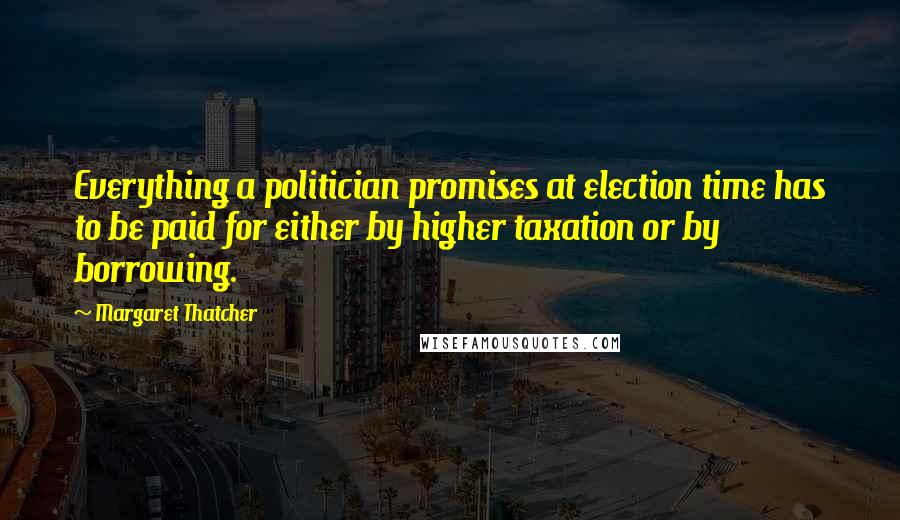 Everything a politician promises at election time has to be paid for either by higher taxation or by borrowing.

~ Margaret Thatcher

WISEFAMOUSQUOTES.COM